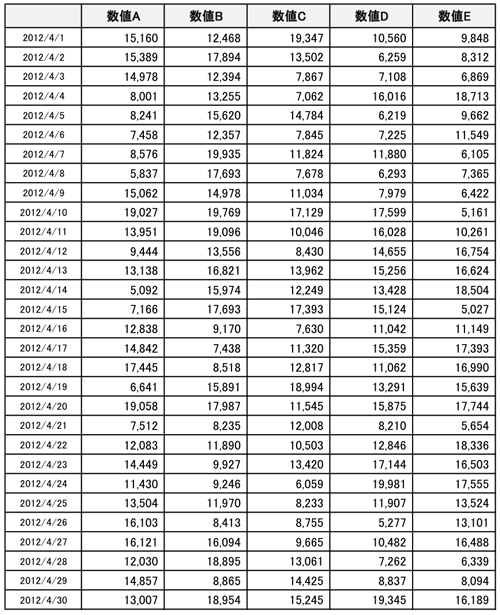 |  | 数値A | 数値B | 数値C | 数値D | 数値E |
|---|---|---|---|---|---|
| 2012/4/1 | 15,160 | 12,468 | 19,347 | 10,560 | 9,848 |
| 2012/4/2 | 15,389 | 17,894 | 13,502 | 6,259 | 8,312 |
| 2012/4/3 | 14,978 | 12,394 | 7,867 | 7,108 | 6,869 |
| 2012/4/4 | 8,001 | 13,255 | 7,062 | 16,016 | 18,713 |
| 2012/4/5 | 8,241 | 15,620 | 14,784 | 6,219 | 9,662 |
| 2012/4/6 | 7,458 | 12,357 | 7,845 | 7,225 | 11,549 |
| 2012/4/7 | 8,576 | 19,935 | 11,824 | 11,880 | 6,105 |
| 2012/4/8 | 5,837 | 17,693 | 7,678 | 6,293 | 7,365 |
| 2012/4/9 | 15,062 | 14,978 | 11,034 | 7,979 | 6,422 |
| 2012/4/10 | 19,027 | 19,769 | 17,129 | 17,599 | 5,161 |
| 2012/4/11 | 13,951 | 19,096 | 10,046 | 16,028 | 10,261 |
| 2012/4/12 | 9,444 | 13,556 | 8,430 | 14,655 | 16,754 |
| 2012/4/13 | 13,138 | 16,821 | 13,962 | 15,256 | 16,624 |
| 2012/4/14 | 5,092 | 15,974 | 12,249 | 13,428 | 18,504 |
| 2012/4/15 | 7,166 | 17,693 | 17,393 | 15,124 | 5,027 |
| 2012/4/16 | 12,838 | 9,170 | 7,630 | 11,042 | 11,149 |
| 2012/4/17 | 14,842 | 7,438 | 11,320 | 15,359 | 17,393 |
| 2012/4/18 | 17,445 | 8,518 | 12,817 | 11,062 | 16,990 |
| 2012/4/19 | 6,641 | 15,891 | 18,994 | 13,291 | 15,639 |
| 2012/4/20 | 19,058 | 17,987 | 11,545 | 15,875 | 17,744 |
| 2012/4/21 | 7,512 | 8,235 | 12,008 | 8,210 | 5,654 |
| 2012/4/22 | 12,083 | 11,890 | 10,503 | 12,846 | 18,336 |
| 2012/4/23 | 14,449 | 9,927 | 13,420 | 17,144 | 16,503 |
| 2012/4/24 | 11,430 | 9,246 | 6,059 | 19,981 | 17,555 |
| 2012/4/25 | 13,504 | 11,970 | 8,233 | 11,907 | 13,524 |
| 2012/4/26 | 16,103 | 8,413 | 8,755 | 5,277 | 13,101 |
| 2012/4/27 | 16,121 | 16,094 | 9,665 | 10,482 | 16,488 |
| 2012/4/28 | 12,030 | 18,895 | 13,061 | 7,262 | 6,339 |
| 2012/4/29 | 14,857 | 8,865 | 14,425 | 8,837 | 8,094 |
| 2012/4/30 | 13,007 | 18,954 | 15,245 | 19,345 | 16,189 |